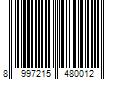 8 997215 480012